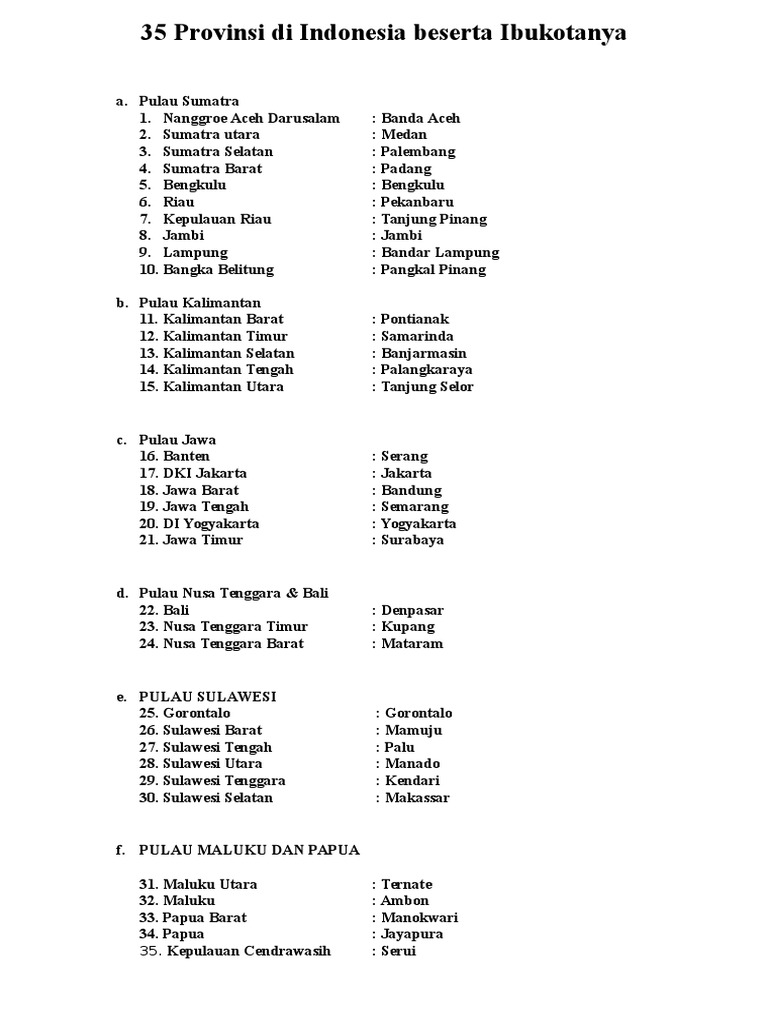 35 Provinsi di Indonesia beserta Ibukotanya

a. Pulau Sumatra
1. Nanggroe Aceh Darusalam : Banda Aceh
2. Sumatra utara : Medan
3. Sumatra Selatan : Palembang
4. Sumatra Barat : Padang
5. Bengkulu : Bengkulu
6. Riau : Pekanbaru
7. Kepulauan Riau : Tanjung Pinang
8. Jambi : Jambi
9. Lampung : Bandar Lampung
10. Bangka Belitung : Pangkal Pinang

b. Pulau Kalimantan
11. Kalimantan Barat : Pontianak
12. Kalimantan Timur : Samarinda
13. Kalimantan Selatan : Banjarmasin
14. Kalimantan Tengah : Palangkaraya
15. Kalimantan Utara : Tanjung Selor

c. Pulau Jawa
16. Banten : Serang
17. DKI Jakarta : Jakarta
18. Jawa Barat : Bandung
19. Jawa Tengah : Semarang
20. DI Yogyakarta : Yogyakarta
21. Jawa Timur : Surabaya

d. Pulau Nusa Tenggara & Bali
22. Bali : Denpasar
23. Nusa Tenggara Timur : Kupang
24. Nusa Tenggara Barat : Mataram

e. PULAU SULAWESI
25. Gorontalo : Gorontalo
26. Sulawesi Barat : Mamuju
27. Sulawesi Tengah : Palu
28. Sulawesi Utara : Manado
29. Sulawesi Tenggara : Kendari
30. Sulawesi Selatan : Makassar

f. PULAU MALUKU DAN PAPUA

31. Maluku Utara : Ternate
32. Maluku : Ambon
33. Papua Barat : Manokwari
34. Papua : Jayapura
35. Kepulauan Cendrawasih : Serui